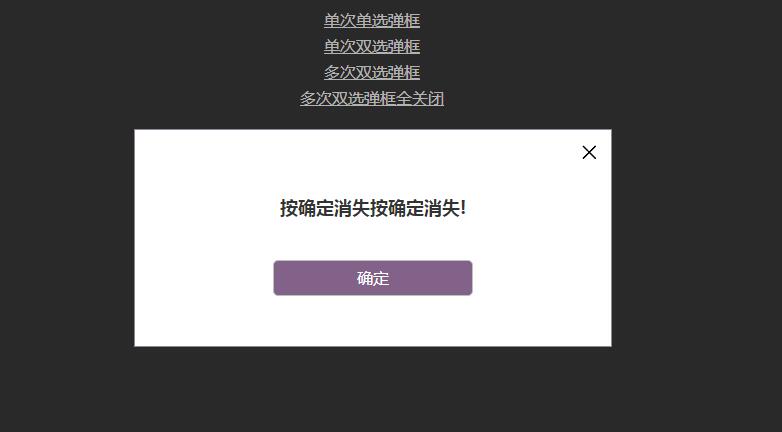 单次单选弹框
单次双选弹框
多次双选弹框
多次双选弹框全关闭

×

按确定消失按确定消失!

确定